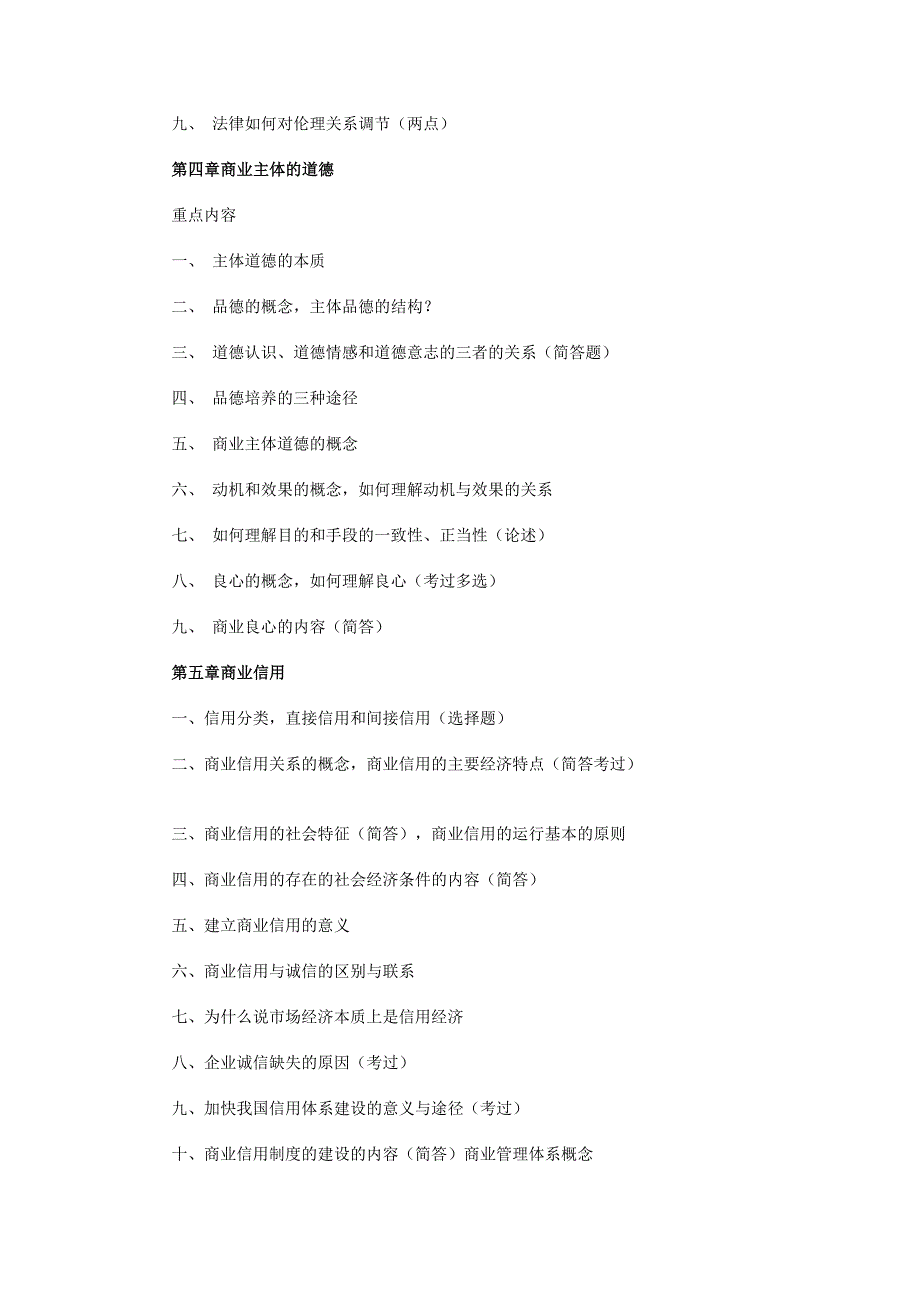 九、 法律如何对伦理关系调节（两点）

第四章商业主体的道德

重点内容

一、 主体道德的本质

二、 品德的概念，主体品德的结构？

三、 道德认识、道德情感和道德意志的三者的关系（简答题）

四、 品德培养的三种途径

五、 商业主体道德的概念

六、 动机和效果的概念，如何理解动机与效果的关系

七、 如何理解目的和手段的一致性、正当性（论述）

八、 良心的概念，如何理解良心（考过多选）

九、 商业良心的内容（简答）

第五章商业信用

一、信用分类，直接信用和间接信用（选择题）

二、商业信用关系的概念，商业信用的主要经济特点（简答考过）

三、商业信用的社会特征（简答），商业信用的运行基本的原则

四、商业信用的存在的社会经济条件的内容（简答）

五、建立商业信用的意义

六、商业信用与诚信的区别与联系

七、为什么说市场经济本质上是信用经济

八、企业诚信缺失的原因（考过）

九、加快我国信用体系建设的意义与途径（考过）

十、商业信用制度的建设的内容（简答）商业管理体系概念